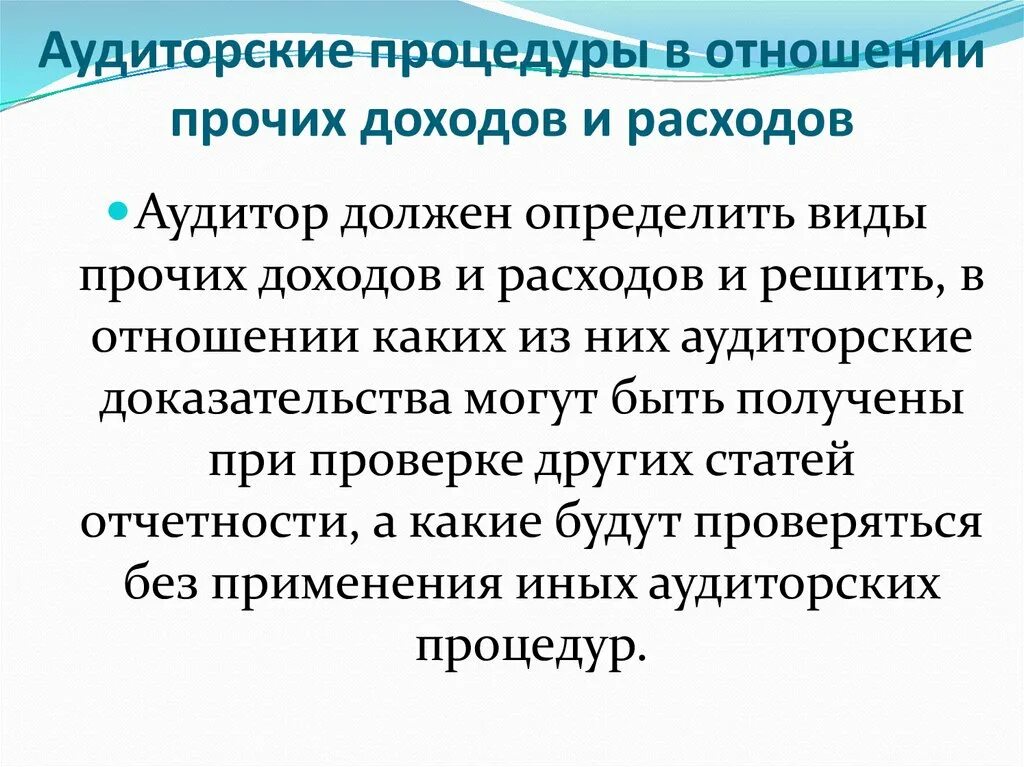 Аудиторские процедуры в отношении прочих доходов и расходов

Аудитор должен определить виды прочих доходов и расходов и решить, в отношении каких из них аудиторские доказательства могут быть получены при проверке других статей отчетности, а какие будут проверяться без применения иных аудиторских процедур.